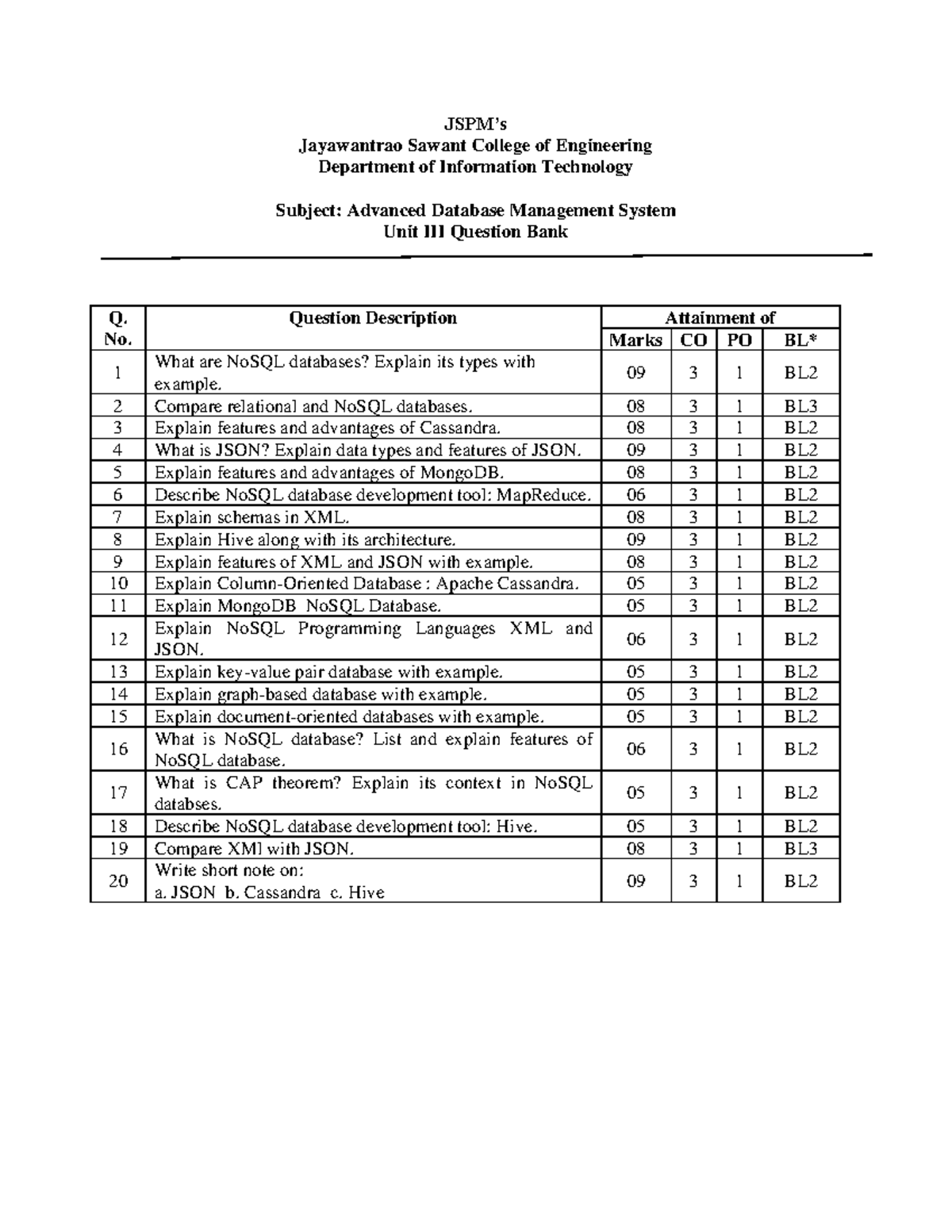 JSPM's
Jayawantrao Sawant College of Engineering
Department of Information Technology

Subject: Advanced Database Management System
Unit III Question Bank

| Q. No. | Question Description | Attainment of |  |  |  |
|---|---|---|---|---|---|
|  |  | Marks | CO | PO | BL* |
| 1 | What are NoSQL databases? Explain its types with example. | 09 | 3 | 1 | BL2 |
| 2 | Compare relational and NoSQL databases. | 08 | 3 | 1 | BL3 |
| 3 | Explain features and advantages of Cassandra. | 08 | 3 | 1 | BL2 |
| 4 | What is JSON? Explain data types and features of JSON. | 09 | 3 | 1 | BL2 |
| 5 | Explain features and advantages of MongoDB. | 08 | 3 | 1 | BL2 |
| 6 | Describe NoSQL database development tool: MapReduce. | 06 | 3 | 1 | BL2 |
| 7 | Explain schemas in XML. | 08 | 3 | 1 | BL2 |
| 8 | Explain Hive along with its architecture. | 09 | 3 | 1 | BL2 |
| 9 | Explain features of XML and JSON with example. | 08 | 3 | 1 | BL2 |
| 10 | Explain Column-Oriented Database : Apache Cassandra. | 05 | 3 | 1 | BL2 |
| 11 | Explain MongoDB NoSQL Database. | 05 | 3 | 1 | BL2 |
| 12 | Explain NoSQL Programming Languages XML and JSON. | 06 | 3 | 1 | BL2 |
| 13 | Explain key-value pair database with example. | 05 | 3 | 1 | BL2 |
| 14 | Explain graph-based database with example. | 05 | 3 | 1 | BL2 |
| 15 | Explain document-oriented databases with example. | 05 | 3 | 1 | BL2 |
| 16 | What is NoSQL database? List and explain features of NoSQL database. | 06 | 3 | 1 | BL2 |
| 17 | What is CAP theorem? Explain its context in NoSQL databses. | 05 | 3 | 1 | BL2 |
| 18 | Describe NoSQL database development tool: Hive. | 05 | 3 | 1 | BL2 |
| 19 | Compare XMl with JSON. | 08 | 3 | 1 | BL3 |
| 20 | Write short note on: a. JSON b. Cassandra c. Hive | 09 | 3 | 1 | BL2 |